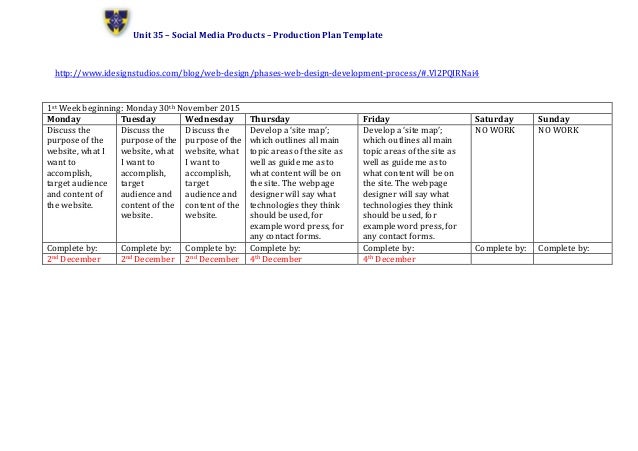 Unit 35 – Social Media Products – Production Plan Template

http://www.idesignstudios.com/blog/web-design/phases-web-design-development-process/#.Vl2PQIRNai4

1st Week beginning: Monday 30th November 2015

| Monday | Tuesday | Wednesday | Thursday | Friday | Saturday | Sunday |
|---|---|---|---|---|---|---|
| Discuss the purpose of the website, what I want to accomplish, target audience and content of the website. | Discuss the purpose of the website, what I want to accomplish, target audience and content of the website. | Discuss the purpose of the website, what I want to accomplish, target audience and content of the website. | Develop a 'site map'; which outlines all main topic areas of the site as well as guide me as to what content will be on the site. The webpage designer will say what technologies they think should be used, for example word press, for any contact forms. | Develop a 'site map'; which outlines all main topic areas of the site as well as guide me as to what content will be on the site. The webpage designer will say what technologies they think should be used, for example word press, for any contact forms. | NO WORK | NO WORK |
| Complete by: | Complete by: | Complete by: | Complete by: | Complete by: | Complete by: | Complete by: |
| 2nd December | 2nd December | 2nd December | 4th December | 4th December | | |